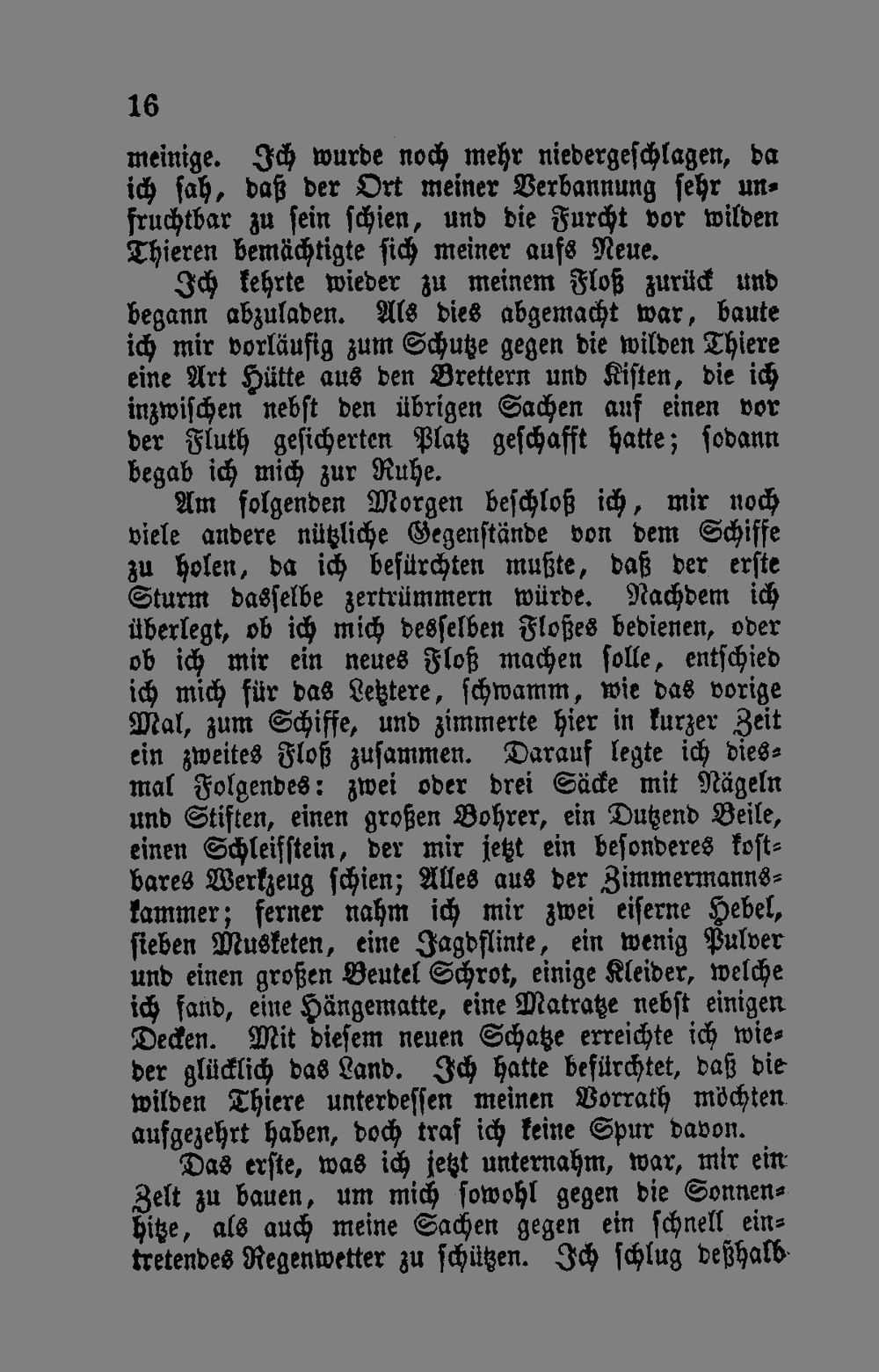 16

meinige. Ich wurde noch mehr niedergeschlagen, da ich sah, daß der Ort meiner Verbannung sehr unfruchtbar zu sein schien, und die Furcht vor wilden Thieren bemächtigte sich meiner aufs Neue.

Ich kehrte wieder zu meinem Floß zurück und begann abzuladen. Als dies abgemacht war, baute ich mir vorläufig zum Schutze gegen die wilden Thiere eine Art Hütte aus den Brettern und Kisten, die ich inzwischen nebst den übrigen Sachen auf einen vor der Fluth gesicherten Platz geschafft hatte; sodann begab ich mich zur Ruhe.

Am folgenden Morgen beschloß ich, mir noch viele andere nützliche Gegenstände von dem Schiffe zu holen, da ich befürchten mußte, daß der erste Sturm dasselbe zertrümmern würde. Nachdem ich überlegt, ob ich mich desselben Floßes bedienen, oder ob ich mir ein neues Floß machen solle, entschied ich mich für das Letztere, schwamm, wie das vorige Mal, zum Schiffe, und zimmerte hier in kurzer Zeit ein zweites Floß zusammen. Darauf legte ich diesmal Folgendes: zwei oder drei Säcke mit Nägeln und Stiften, einen großen Bohrer, ein Dutzend Beile, einen Schleifstein, der mir jetzt ein besonderes kostbares Werkzeug schien; Alles aus der Zimmermannskammer; ferner nahm ich mir zwei eiserne Hebel, sieben Musketen, eine Jagdflinte, ein wenig Pulver und einen großen Beutel Schrot, einige Kleider, welche ich fand, eine Hängematte, eine Matratze nebst einigen Decken. Mit diesem neuen Schatze erreichte ich wieder glücklich das Land. Ich hatte befürchtet, daß die wilden Thiere unterdessen meinen Vorrath möchten aufgezehrt haben, doch traf ich keine Spur davon.

Das erste, was ich jetzt unternahm, war, mir ein Zelt zu bauen, um mich sowohl gegen die Sonnenhitze, als auch meine Sachen gegen ein schnell eintretendes Regenwetter zu schützen. Ich schlug deßhalb